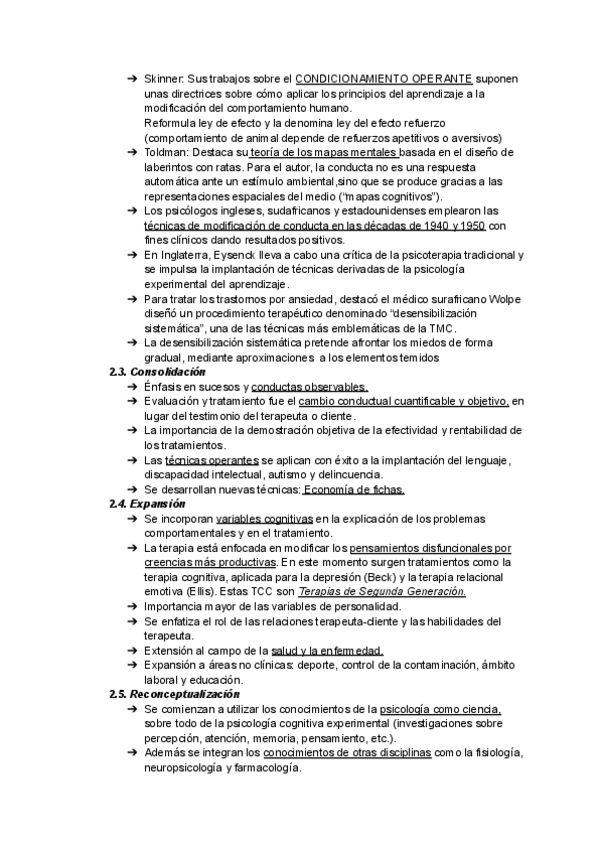 ➔ Skinner: Sus trabajos sobre el CONDICIONAMIENTO OPERANTE suponen unas directrices sobre cómo aplicar los principios del aprendizaje a la modificación del comportamiento humano.
Reformula ley de efecto y la denomina ley del efecto refuerzo (comportamiento de animal depende de refuerzos apetitivos o aversivos)
➔ Toldman: Destaca su teoría de los mapas mentales basada en el diseño de laberintos con ratas. Para el autor, la conducta no es una respuesta automática ante un estímulo ambiental,sino que se produce gracias a las representaciones espaciales del medio ("mapas cognitivos").
➔ Los psicólogos ingleses, sudafricanos y estadounidenses emplearon las técnicas de modificación de conducta en las décadas de 1940 y 1950 con fines clínicos dando resultados positivos.
➔ En Inglaterra, Eysenck lleva a cabo una crítica de la psicoterapia tradicional y se impulsa la implantación de técnicas derivadas de la psicología experimental del aprendizaje.
➔ Para tratar los trastornos por ansiedad, destacó el médico surafricano Wolpe diseñó un procedimiento terapéutico denominado "desensibilización sistemática", una de las técnicas más emblemáticas de la TMC.
➔ La desensibilización sistemática pretende afrontar los miedos de forma gradual, mediante aproximaciones a los elementos temidos
2.3. Consolidación
➔ Énfasis en sucesos y conductas observables.
➔ Evaluación y tratamiento fue el cambio conductual cuantificable y objetivo, en lugar del testimonio del terapeuta o cliente.
➔ La importancia de la demostración objetiva de la efectividad y rentabilidad de los tratamientos.
➔ Las técnicas operantes se aplican con éxito a la implantación del lenguaje, discapacidad intelectual, autismo y delincuencia.
➔ Se desarrollan nuevas técnicas: Economía de fichas.
2.4. Expansión
➔ Se incorporan variables cognitivas en la explicación de los problemas comportamentales y en el tratamiento.
➔ La terapia está enfocada en modificar los pensamientos disfuncionales por creencias más productivas. En este momento surgen tratamientos como la terapia cognitiva, aplicada para la depresión (Beck) y la terapia relacional emotiva (Ellis). Estas TCC son Terapias de Segunda Generación.
➔ Importancia mayor de las variables de personalidad.
➔ Se enfatiza el rol de las relaciones terapeuta-cliente y las habilidades del terapeuta.
➔ Extensión al campo de la salud y la enfermedad.
➔ Expansión a áreas no clínicas: deporte, control de la contaminación, ámbito laboral y educación.
2.5. Reconceptualización
➔ Se comienzan a utilizar los conocimientos de la psicología como ciencia, sobre todo de la psicología cognitiva experimental (investigaciones sobre percepción, atención, memoria, pensamiento, etc.).
➔ Además se integran los conocimientos de otras disciplinas como la fisiología, neuropsicología y farmacología.